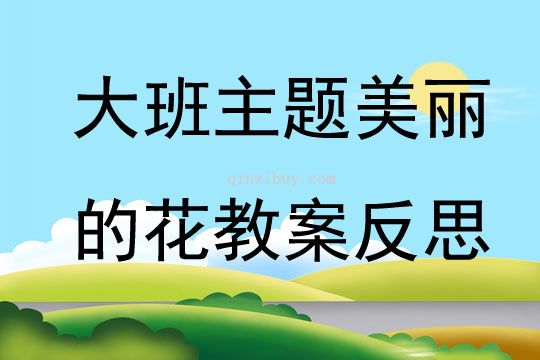 大班主题美丽

qinzibuy.com

的花教案反思